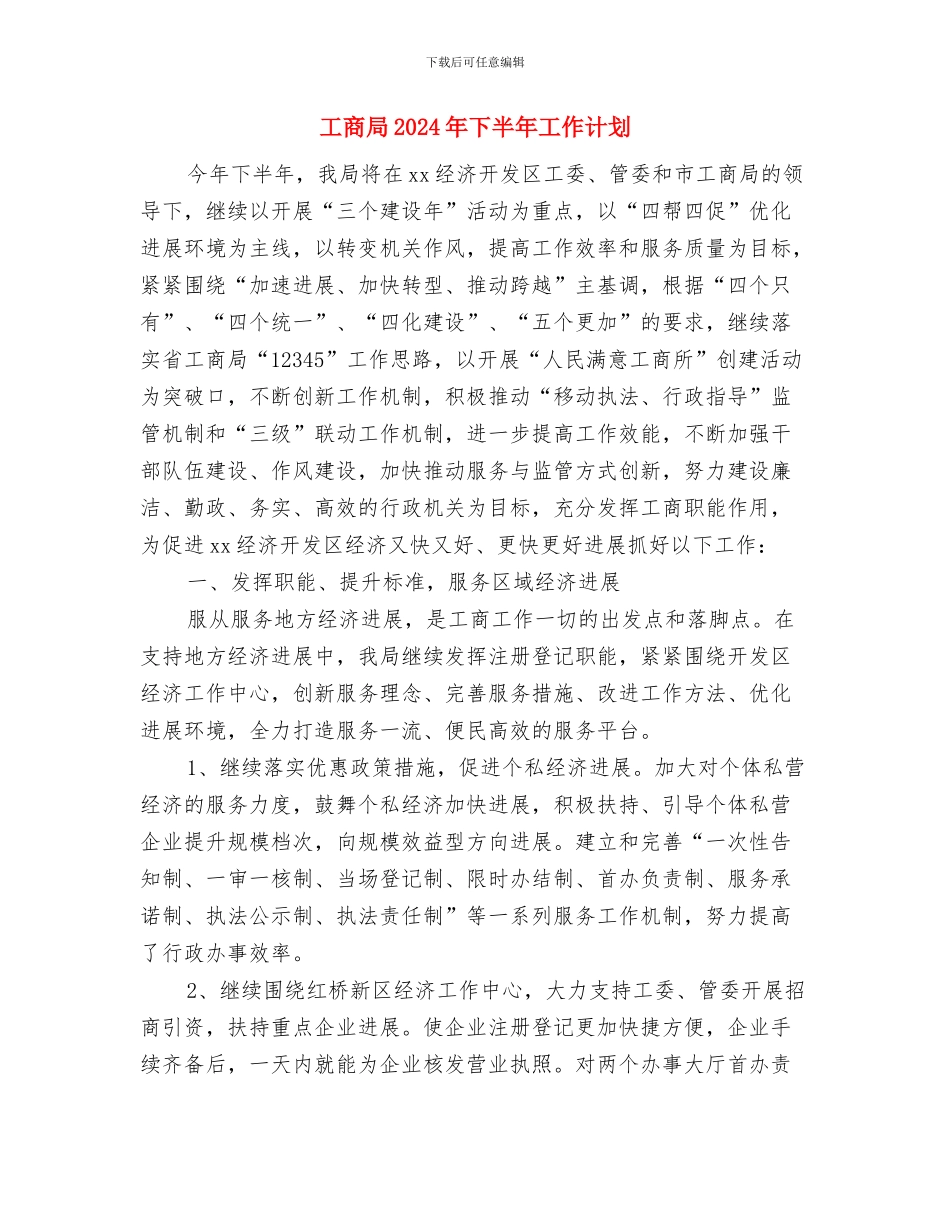 下载后可任意编辑

工商局2024年下半年工作计划

今年下半年，我局将在xx经济开发区工委、管委和市工商局的领导下，继续以开展“三个建设年”活动为重点，以“四帮四促”优化进展环境为主线，以转变机关作风，提高工作效率和服务质量为目标，紧紧围绕“加速进展、加快转型、推动跨越”主基调，根据“四个只有”、“四个统一”、“四化建设”、“五个更加”的要求，继续落实省工商局“12345”工作思路，以开展“人民满意工商所”创建活动为突破口，不断创新工作机制，积极推动“移动执法、行政指导”监管机制和“三级”联动工作机制，进一步提高工作效能，不断加强干部队伍建设、作风建设，加快推动服务与监管方式创新，努力建设廉洁、勤政、务实、高效的行政机关为目标，充分发挥工商职能作用，为促进xx经济开发区经济又快又好、更快更好进展抓好以下工作：

一、发挥职能、提升标准，服务区域经济进展

服从服务地方经济进展，是工商工作一切的出发点和落脚点。在支持地方经济进展中，我局继续发挥注册登记职能，紧紧围绕开发区经济工作中心，创新服务理念、完善服务措施、改进工作方法、优化进展环境，全力打造服务一流、便民高效的服务平台。

1、继续落实优惠政策措施，促进个私经济进展。加大对个体私营经济的服务力度，鼓舞个私经济加快进展，积极扶持、引导个体私营企业提升规模档次，向规模效益型方向进展。建立和完善“一次性告知制、一审一核制、当场登记制、限时办结制、首办负责制、服务承诺制、执法公示制、执法责任制”等一系列服务工作机制，努力提高了行政办事效率。

2、继续围绕红桥新区经济工作中心，大力支持工委、管委开展招商引资，扶持重点企业进展。使企业注册登记更加快捷方便，企业手续齐备后，一天内就能为企业核发营业执照。对两个办事大厅首办责